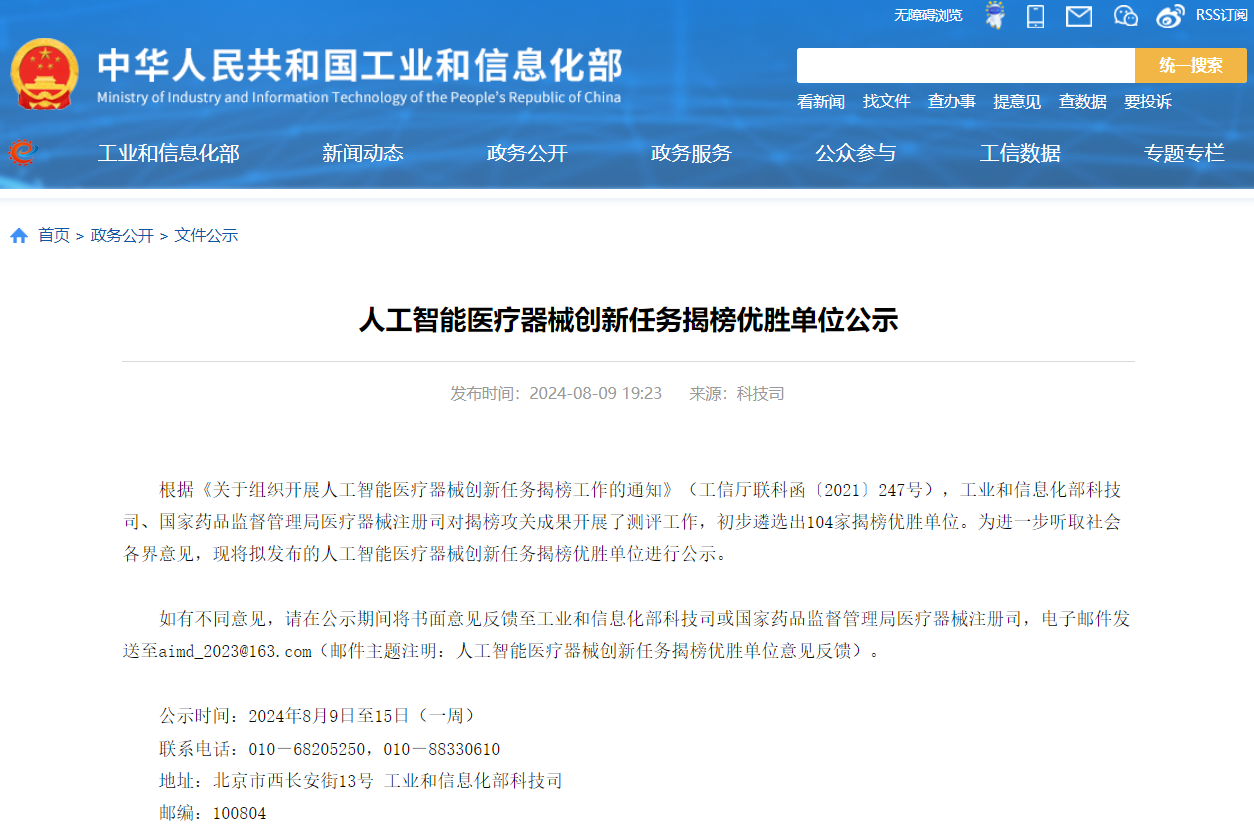 无障碍浏览 RSS订阅

中华人民共和国工业和信息化部
Ministry of Industry and Information Technology of the People's Republic of China

统一搜索

看新闻 找文件 查办事 提意见 查数据 要投诉

工业和信息化部 新闻动态 政务公开 政务服务 公众参与 工信数据 专题专栏

首页 > 政务公开 > 文件公示

人工智能医疗器械创新任务揭榜优胜单位公示

发布时间：2024-08-09 19:23 来源：科技司

根据《关于组织开展人工智能医疗器械创新任务揭榜工作的通知》（工信厅联科函〔2021〕247号），工业和信息化部科技司、国家药品监督管理局医疗器械注册司对揭榜攻关成果开展了测评工作，初步遴选出104家揭榜优胜单位。为进一步听取社会各界意见，现将拟发布的人工智能医疗器械创新任务揭榜优胜单位进行公示。

如有不同意见，请在公示期间将书面意见反馈至工业和信息化部科技司或国家药品监督管理局医疗器械注册司，电子邮件发送至aimd_2023@163.com（邮件主题注明：人工智能医疗器械创新任务揭榜优胜单位意见反馈）。

公示时间：2024年8月9日至15日（一周）
联系电话：010－68205250，010－88330610
地址：北京市西长安街13号 工业和信息化部科技司
邮编：100804